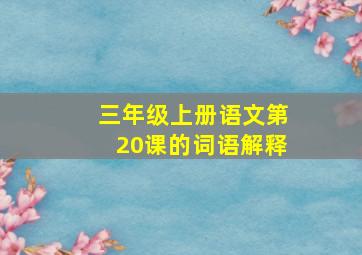 三年级上册语文第20课的词语解释